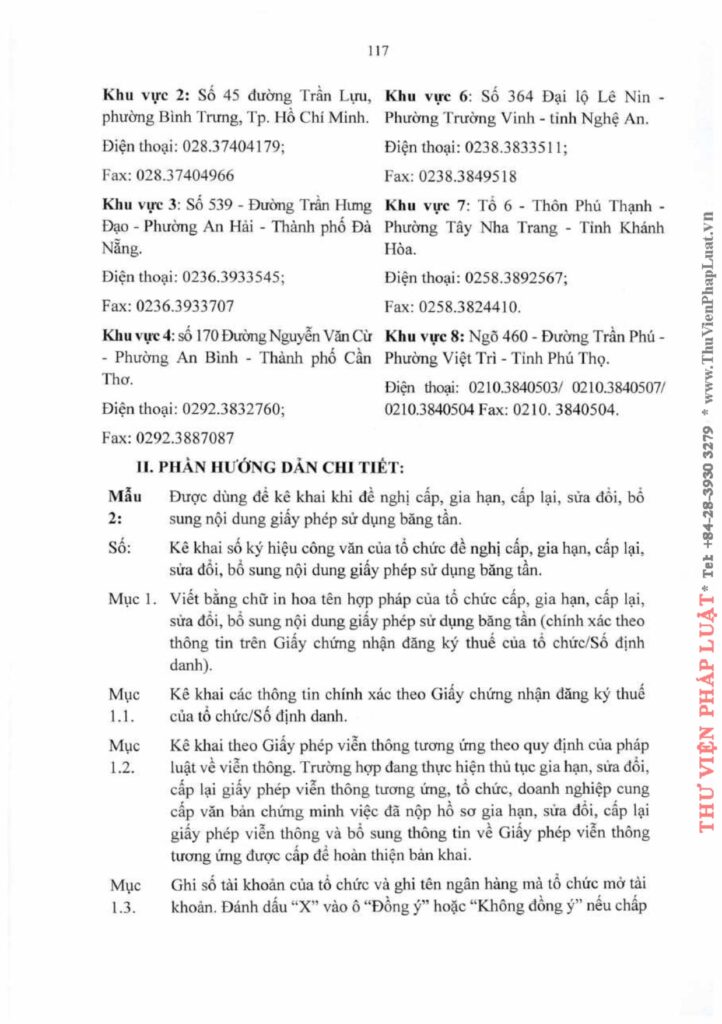 117

Khu vực 2: Số 45 đường Trần Lựu, phường Bình Trưng, Tp. Hồ Chí Minh.

Điện thoại: 028.37404179;

Fax: 028.37404966

Khu vực 3: Số 539 - Đường Trần Hưng Đạo - Phường An Hải - Thành phố Đà Nẵng.

Điện thoại: 0236.3933545;

Fax: 0236.3933707

Khu vực 4: số 170 Đường Nguyễn Văn Cừ - Phường An Bình - Thành phố Cần Thơ.

Điện thoại: 0292.3832760;

Fax: 0292.3887087

Khu vực 6: Số 364 Đại lộ Lê Nin - Phường Trường Vinh - tỉnh Nghệ An.

Điện thoại: 0238.3833511;

Fax: 0238.3849518

Khu vực 7: Tổ 6 - Thôn Phú Thạnh - Phường Tây Nha Trang - Tỉnh Khánh Hòa.

Điện thoại: 0258.3892567;

Fax: 0258.3824410.

Khu vực 8: Ngõ 460 - Đường Trần Phú - Phường Việt Trì - Tỉnh Phú Thọ.

Điện thoại: 0210.3840503/ 0210.3840507/ 0210.3840504 Fax: 0210. 3840504.

II. PHẦN HƯỚNG DẪN CHI TIẾT:

Mẫu 2: Được dùng để kê khai khi đề nghị cấp, gia hạn, cấp lại, sửa đổi, bổ sung nội dung giấy phép sử dụng băng tần.

Số: Kê khai số ký hiệu công văn của tổ chức đề nghị cấp, gia hạn, cấp lại, sửa đổi, bổ sung nội dung giấy phép sử dụng băng tần.

Mục 1. Viết bằng chữ in hoa tên hợp pháp của tổ chức cấp, gia hạn, cấp lại, sửa đổi, bổ sung nội dung giấy phép sử dụng băng tần (chính xác theo thông tin trên Giấy chứng nhận đăng ký thuế của tổ chức/Số định danh).

Mục 1.1. Kê khai các thông tin chính xác theo Giấy chứng nhận đăng ký thuế của tổ chức/Số định danh.

Mục 1.2. Kê khai theo Giấy phép viễn thông tương ứng theo quy định của pháp luật về viễn thông. Trường hợp đang thực hiện thủ tục gia hạn, sửa đổi, cấp lại giấy phép viễn thông tương ứng, tổ chức, doanh nghiệp cung cấp văn bản chứng minh việc đã nộp hồ sơ gia hạn, sửa đổi, cấp lại giấy phép viễn thông và bổ sung thông tin về Giấy phép viễn thông tương ứng được cấp để hoàn thiện bản khai.

Mục 1.3. Ghi số tài khoản của tổ chức và ghi tên ngân hàng mà tổ chức mở tài khoản. Đánh dấu "X" vào ô "Đồng ý" hoặc "Không đồng ý" nếu chấp

THƯ VIỆN PHÁP LUẬT * Tel: +84-28-3930 3279 * www.ThuVienPhapLuat.vn